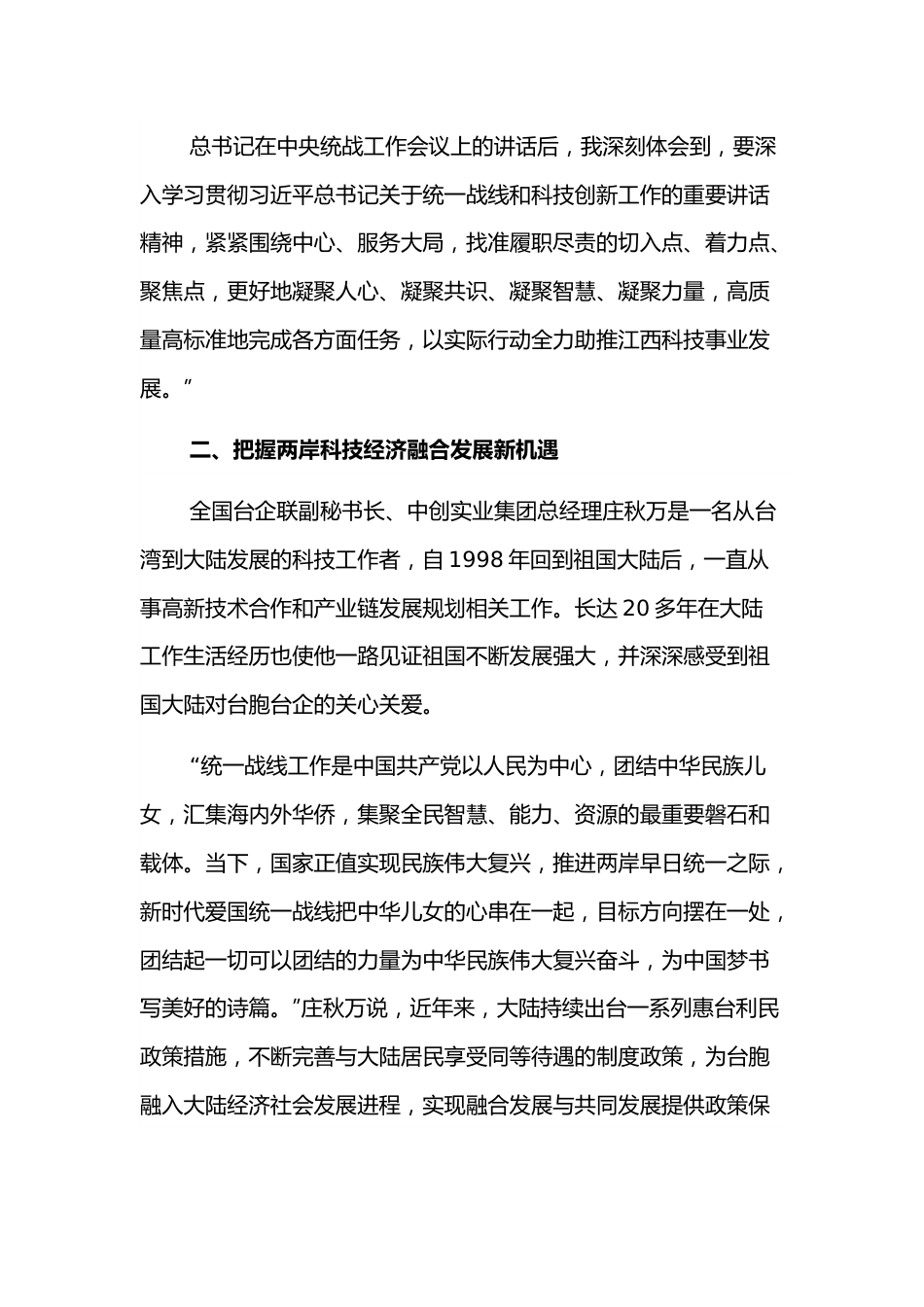 总书记在中央统战工作会议上的讲话后，我深刻体会到，要深入学习贯彻习近平总书记关于统一战线和科技创新工作的重要讲话精神，紧紧围绕中心、服务大局，找准履职尽责的切入点、着力点、聚焦点，更好地凝聚人心、凝聚共识、凝聚智慧、凝聚力量，高质量高标准地完成各方面任务，以实际行动全力助推江西科技事业发展。”

二、把握两岸科技经济融合发展新机遇

全国台企联副秘书长、中创实业集团总经理庄秋万是一名从台湾到大陆发展的科技工作者，自 1998 年回到祖国大陆后，一直从事高新技术合作和产业链发展规划相关工作。长达 20 多年在大陆工作生活经历也使他一路见证祖国不断发展强大，并深深感受到祖国大陆对台胞台企的关心关爱。

“统一战线工作是中国共产党以人民为中心，团结中华民族儿女，汇集海内外华侨，集聚全民智慧、能力、资源的最重要磐石和载体。当下，国家正值实现民族伟大复兴，推进两岸早日统一之际，新时代爱国统一战线把中华儿女的心串在一起，目标方向摆在一处，团结起一切可以团结的力量为中华民族伟大复兴奋斗，为中国梦书写美好的诗篇。”庄秋万说，近年来，大陆持续出台一系列惠台利民政策措施，不断完善与大陆居民享受同等待遇的制度政策，为台胞融入大陆经济社会发展进程，实现融合发展与共同发展提供政策保